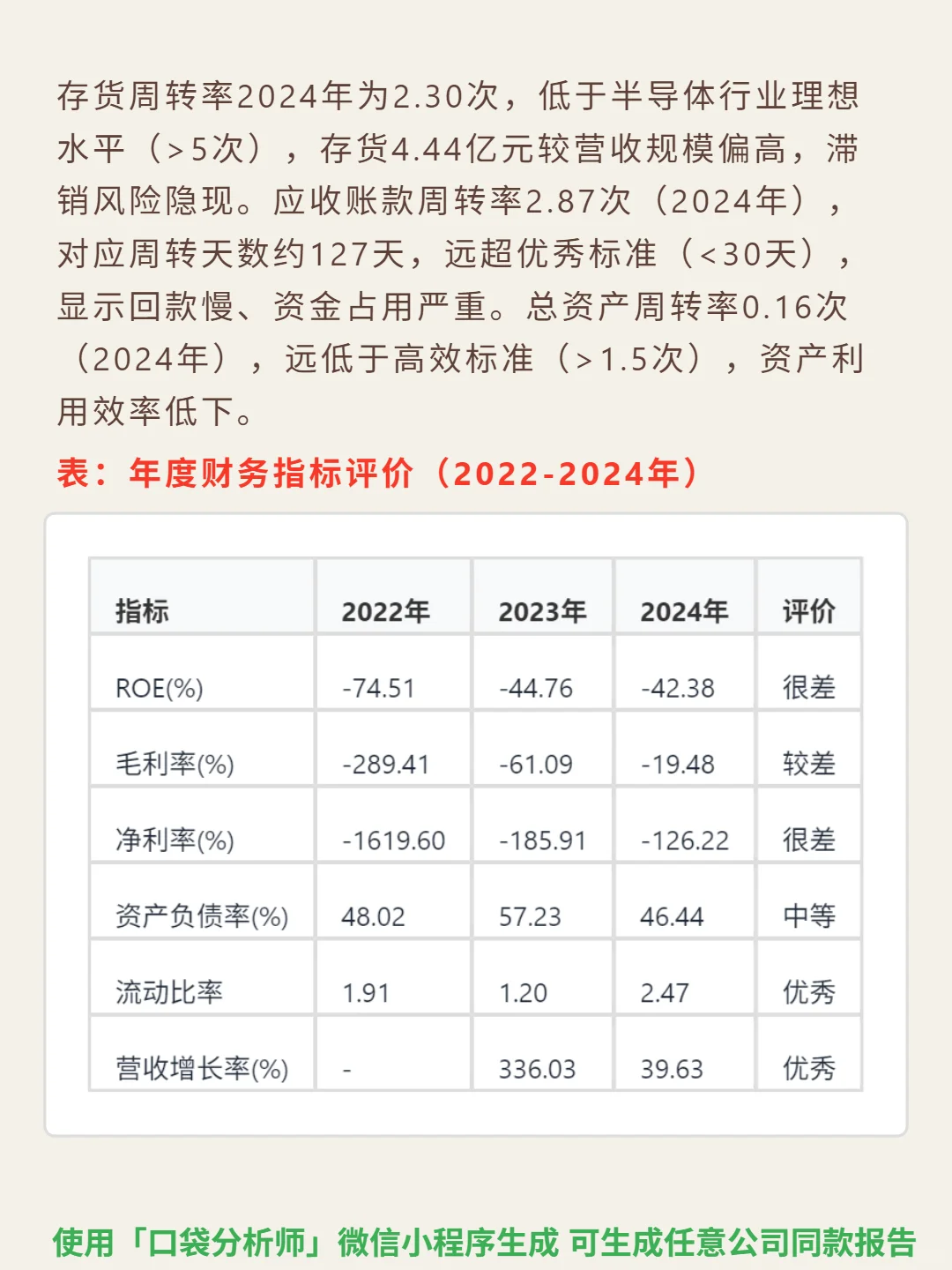 存货周转率2024年为2.30次，低于半导体行业理想水平（>5次），存货4.44亿元较营收规模偏高，滞销风险隐现。应收账款周转率2.87次（2024年），对应周转天数约127天，远超优秀标准（<30天），显示回款慢、资金占用严重。总资产周转率0.16次（2024年），远低于高效标准（>1.5次），资产利用效率低下。

表：年度财务指标评价（2022-2024年）

| 指标 | 2022年 | 2023年 | 2024年 | 评价 |
|---|---|---|---|---|
| ROE(%) | -74.51 | -44.76 | -42.38 | 很差 |
| 毛利率(%) | -289.41 | -61.09 | -19.48 | 较差 |
| 净利率(%) | -1619.60 | -185.91 | -126.22 | 很差 |
| 资产负债率(%) | 48.02 | 57.23 | 46.44 | 中等 |
| 流动比率 | 1.91 | 1.20 | 2.47 | 优秀 |
| 营收增长率(%) | - | 336.03 | 39.63 | 优秀 |

使用「口袋分析师」微信小程序生成 可生成任意公司同款报告